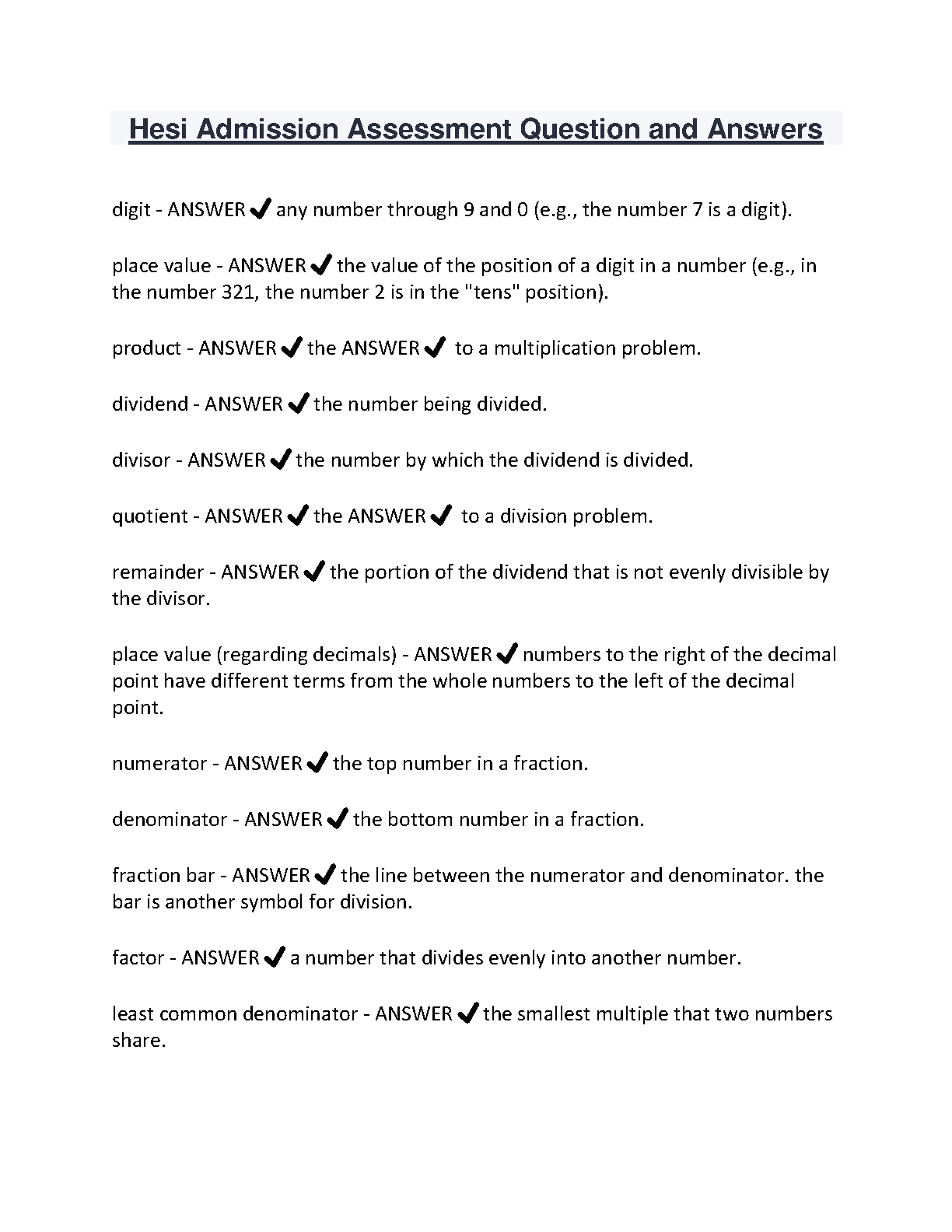 Hesi Admission Assessment Question and Answers

digit - ANSWER ✔ any number through 9 and 0 (e.g., the number 7 is a digit).

place value - ANSWER ✔ the value of the position of a digit in a number (e.g., in the number 321, the number 2 is in the "tens" position).

product - ANSWER ✔ the ANSWER ✔ to a multiplication problem.

dividend - ANSWER ✔ the number being divided.

divisor - ANSWER ✔ the number by which the dividend is divided.

quotient - ANSWER ✔ the ANSWER ✔ to a division problem.

remainder - ANSWER ✔ the portion of the dividend that is not evenly divisible by the divisor.

place value (regarding decimals) - ANSWER ✔ numbers to the right of the decimal point have different terms from the whole numbers to the left of the decimal point.

numerator - ANSWER ✔ the top number in a fraction.

denominator - ANSWER ✔ the bottom number in a fraction.

fraction bar - ANSWER ✔ the line between the numerator and denominator. the bar is another symbol for division.

factor - ANSWER ✔ a number that divides evenly into another number.

least common denominator - ANSWER ✔ the smallest multiple that two numbers share.